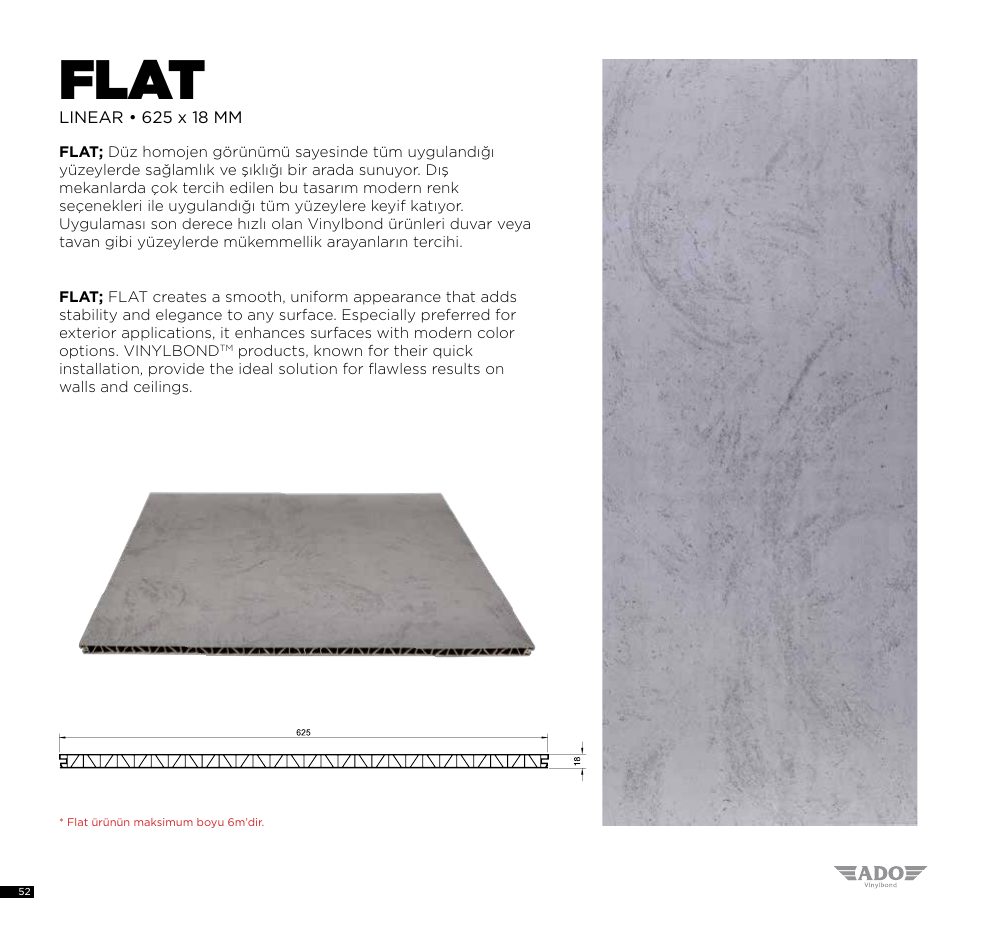 FLAT
LINEAR • 625 x 18 MM

FLAT; Düz homojen görünümü sayesinde tüm uygulandığı yüzeylerde sağlamlık ve şıklığı bir arada sunuyor. Dış mekanlarda çok tercih edilen bu tasarım modern renk seçenekleri ile uygulandığı tüm yüzeylere keyif katıyor. Uygulaması son derece hızlı olan Vinylbond ürünleri duvar veya tavan gibi yüzeylerde mükemmellik arayanların tercihi.

FLAT; FLAT creates a smooth, uniform appearance that adds stability and elegance to any surface. Especially preferred for exterior applications, it enhances surfaces with modern color options. VINYLBOND™ products, known for their quick installation, provide the ideal solution for flawless results on walls and ceilings.

625

18

* Flat ürünün maksimum boyu 6m'dir.

52

ADO
Vinylbond